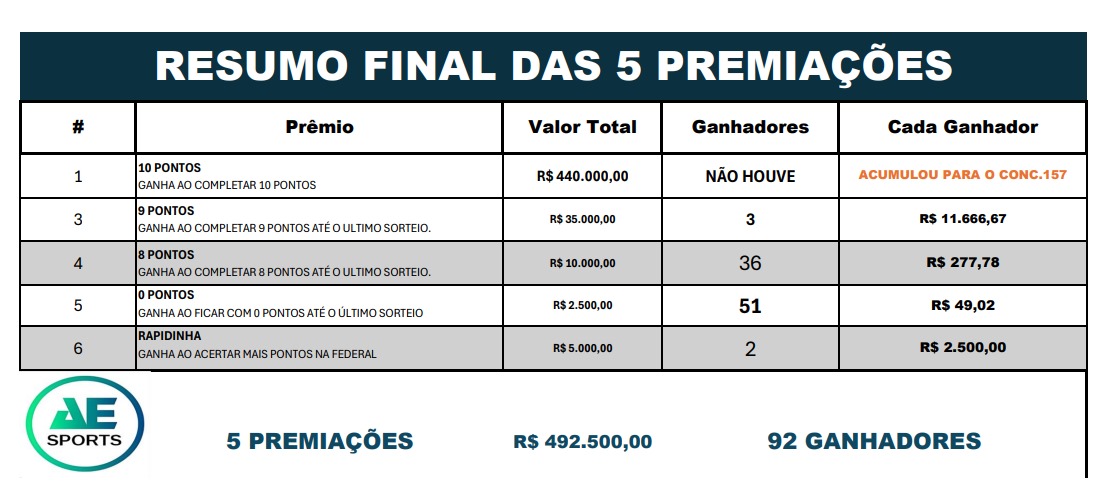 RESUMO FINAL DAS 5 PREMIAÇÕES

| # | Prêmio | Valor Total | Ganhadores | Cada Ganhador |
|---|---|---|---|---|
| 1 | 10 PONTOS GANHA AO COMPLETAR 10 PONTOS | R$ 440.000,00 | NÃO HOUVE | ACUMULOU PARA O CONC.157 |
| 3 | 9 PONTOS GANHA AO COMPLETAR 9 PONTOS ATÉ O ULTIMO SORTEIO. | R$ 35.000,00 | 3 | R$ 11.666,67 |
| 4 | 8 PONTOS GANHA AO COMPLETAR 8 PONTOS ATÉ O ULTIMO SORTEIO. | R$ 10.000,00 | 36 | R$ 277,78 |
| 5 | 0 PONTOS GANHA AO FICAR COM 0 PONTOS ATÉ O ÚLTIMO SORTEIO | R$ 2.500,00 | 51 | R$ 49,02 |
| 6 | RAPIDINHA GANHA AO ACERTAR MAIS PONTOS NA FEDERAL | R$ 5.000,00 | 2 | R$ 2.500,00 |

AE SPORTS

5 PREMIAÇÕES R$ 492.500,00 92 GANHADORES